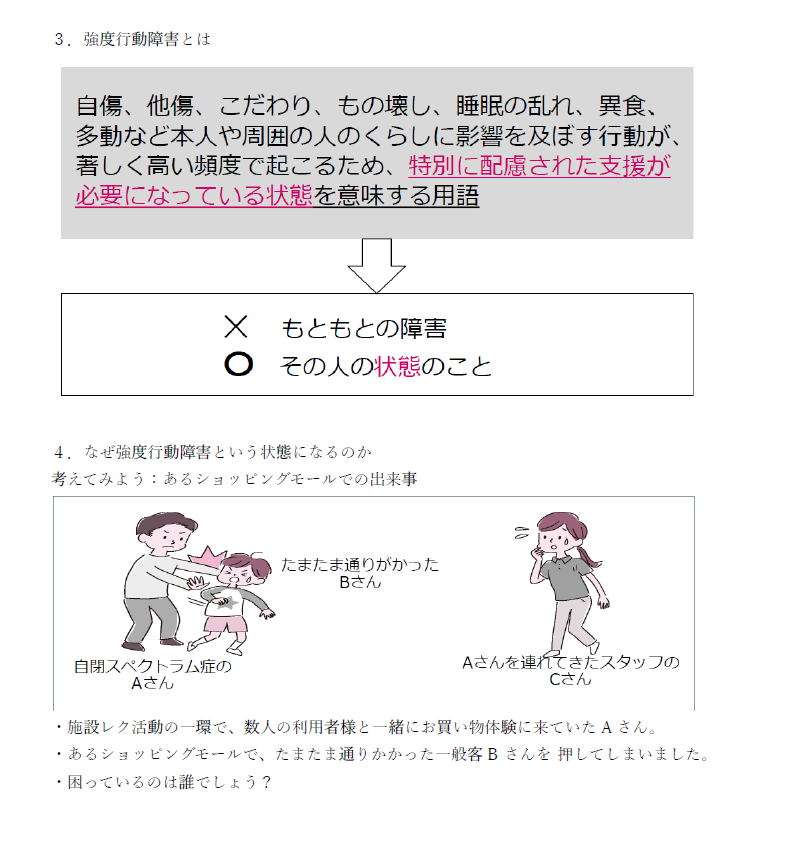 ３．強度行動障害とは

自傷、他傷、こだわり、もの壊し、睡眠の乱れ、異食、多動など本人や周囲の人のくらしに影響を及ぼす行動が、著しく高い頻度で起こるため、特別に配慮された支援が必要になっている状態を意味する用語

✕　もともとの障害
〇　その人の状態のこと

４．なぜ強度行動障害という状態になるのか
考えてみよう：あるショッピングモールでの出来事

たまたま通りがかった
Bさん

自閉スペクトラム症の
Aさん

Aさんを連れてきたスタッフの
Cさん

・施設レク活動の一環で、数人の利用者様と一緒にお買い物体験に来ていた A さん。
・あるショッピングモールで、たまたま通りかかった一般客 B さんを 押してしまいました。
・困っているのは誰でしょう？